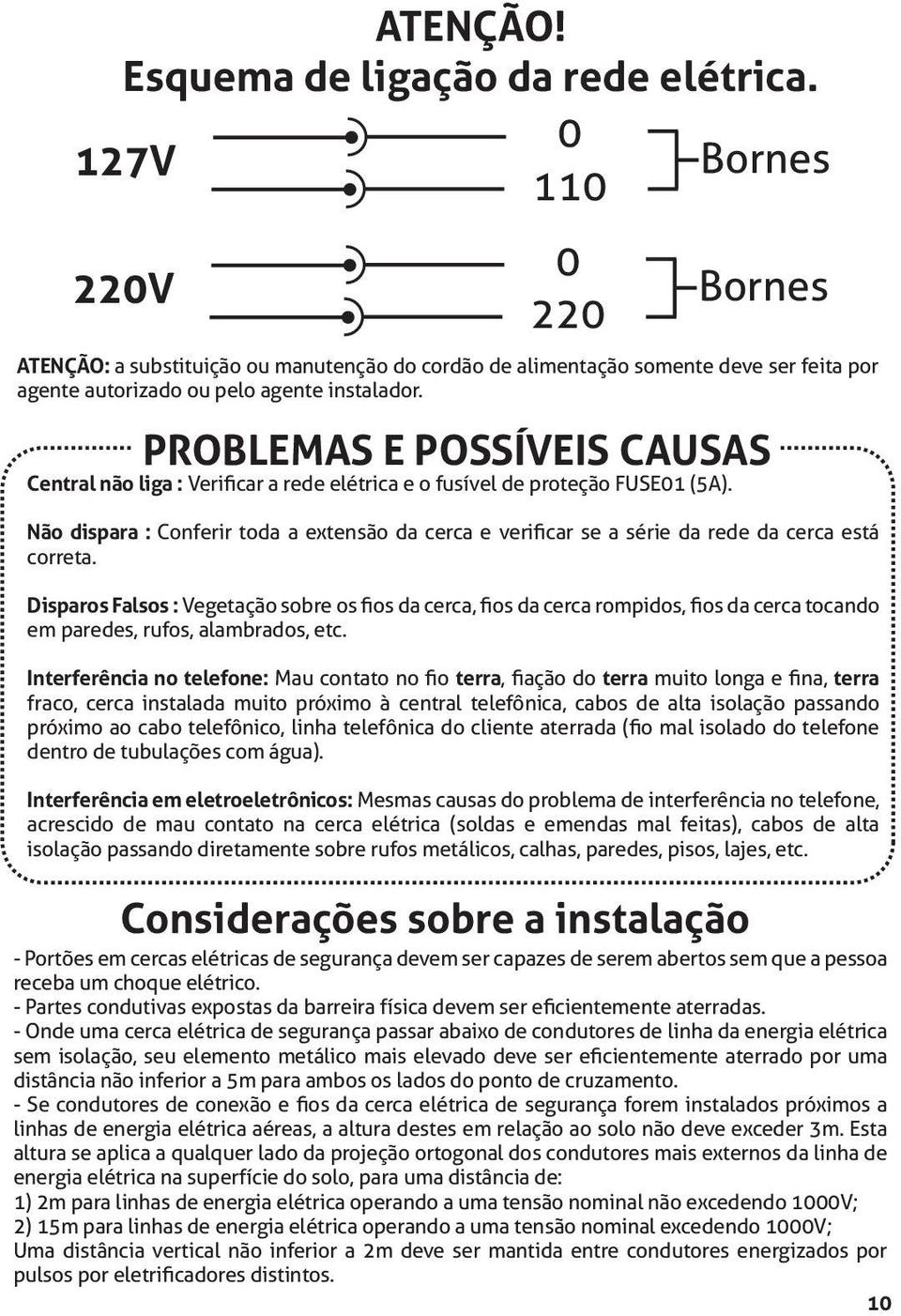 ATENÇÃO!
Esquema de ligação da rede elétrica.

127V

0
110

Bornes

220V

0
220

Bornes

ATENÇÃO: a substituição ou manutenção do cordão de alimentação somente deve ser feita por agente autorizado ou pelo agente instalador.

PROBLEMAS E POSSÍVEIS CAUSAS

Central não liga : Verificar a rede elétrica e o fusível de proteção FUSE01 (5A).

Não dispara : Conferir toda a extensão da cerca e verificar se a série da rede da cerca está correta.

Disparos Falsos : Vegetação sobre os fios da cerca, fios da cerca rompidos, fios da cerca tocando em paredes, rufos, alambrados, etc.

Interferência no telefone: Mau contato no fio terra, fiação do terra muito longa e fina, terra fraco, cerca instalada muito próximo à central telefônica, cabos de alta isolação passando próximo ao cabo telefônico, linha telefônica do cliente aterrada (fio mal isolado do telefone dentro de tubulações com água).

Interferência em eletroeletrônicos: Mesmas causas do problema de interferência no telefone, acrescido de mau contato na cerca elétrica (soldas e emendas mal feitas), cabos de alta isolação passando diretamente sobre rufos metálicos, calhas, paredes, pisos, lajes, etc.

Considerações sobre a instalação

- Portões em cercas elétricas de segurança devem ser capazes de serem abertos sem que a pessoa receba um choque elétrico.
- Partes condutivas expostas da barreira física devem ser eficientemente aterradas.
- Onde uma cerca elétrica de segurança passar abaixo de condutores de linha da energia elétrica sem isolação, seu elemento metálico mais elevado deve ser eficientemente aterrado por uma distância não inferior a 5m para ambos os lados do ponto de cruzamento.
- Se condutores de conexão e fios da cerca elétrica de segurança forem instalados próximos a linhas de energia elétrica aéreas, a altura destes em relação ao solo não deve exceder 3m. Esta altura se aplica a qualquer lado da projeção ortogonal dos condutores mais externos da linha de energia elétrica na superfície do solo, para uma distância de:
1) 2m para linhas de energia elétrica operando a uma tensão nominal não excedendo 1000V;
2) 15m para linhas de energia elétrica operando a uma tensão nominal excedendo 1000V;
Uma distância vertical não inferior a 2m deve ser mantida entre condutores energizados por pulsos por eletrificadores distintos.

10